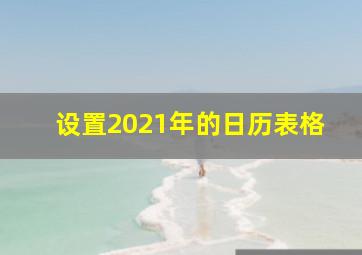 设置2021年的日历表格